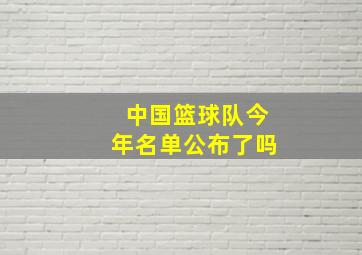 中国篮球队今年名单公布了吗